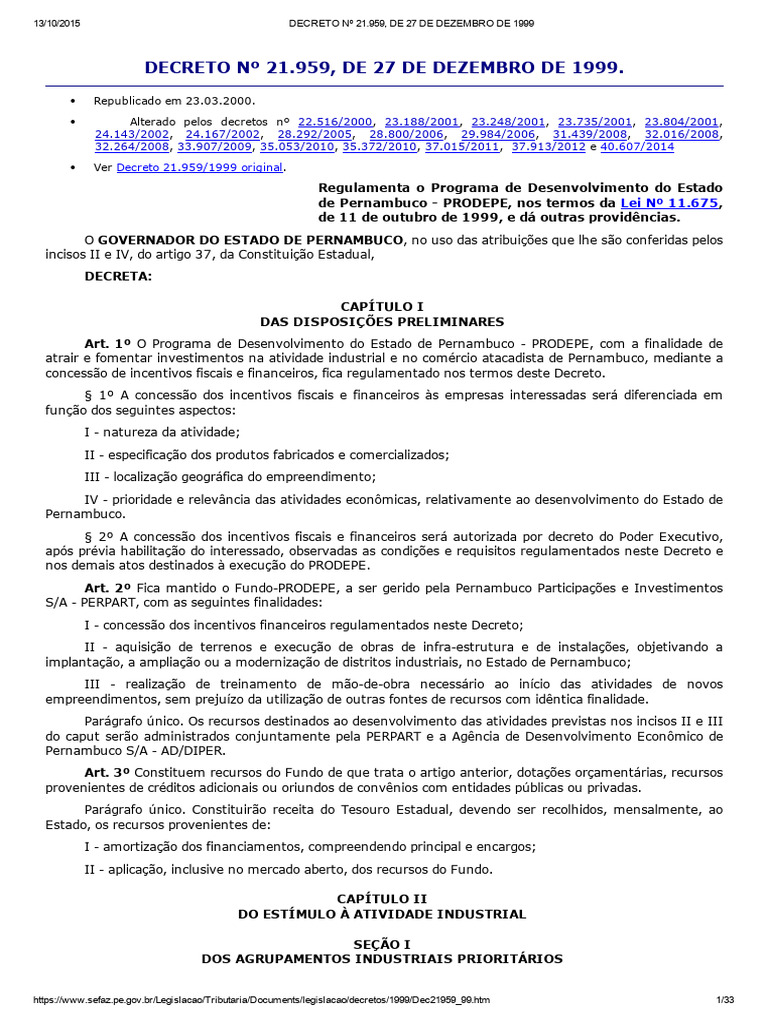 13/10/2015 DECRETO Nº 21.959, DE 27 DE DEZEMBRO DE 1999

DECRETO Nº 21.959, DE 27 DE DEZEMBRO DE 1999.

• Republicado em 23.03.2000.
• Alterado pelos decretos nº 22.516/2000, 23.188/2001, 23.248/2001, 23.735/2001, 23.804/2001, 24.143/2002, 24.167/2002, 28.292/2005, 28.800/2006, 29.984/2006, 31.439/2008, 32.016/2008, 32.264/2008, 33.907/2009, 35.053/2010, 35.372/2010, 37.015/2011, 37.913/2012 e 40.607/2014
• Ver Decreto 21.959/1999 original.

Regulamenta o Programa de Desenvolvimento do Estado de Pernambuco - PRODEPE, nos termos da Lei Nº 11.675, de 11 de outubro de 1999, e dá outras providências.

O GOVERNADOR DO ESTADO DE PERNAMBUCO, no uso das atribuições que lhe são conferidas pelos incisos II e IV, do artigo 37, da Constituição Estadual,

DECRETA:

CAPÍTULO I
DAS DISPOSIÇÕES PRELIMINARES

Art. 1º O Programa de Desenvolvimento do Estado de Pernambuco - PRODEPE, com a finalidade de atrair e fomentar investimentos na atividade industrial e no comércio atacadista de Pernambuco, mediante a concessão de incentivos fiscais e financeiros, fica regulamentado nos termos deste Decreto.

§ 1º A concessão dos incentivos fiscais e financeiros às empresas interessadas será diferenciada em função dos seguintes aspectos:

I - natureza da atividade;

II - especificação dos produtos fabricados e comercializados;

III - localização geográfica do empreendimento;

IV - prioridade e relevância das atividades econômicas, relativamente ao desenvolvimento do Estado de Pernambuco.

§ 2º A concessão dos incentivos fiscais e financeiros será autorizada por decreto do Poder Executivo, após prévia habilitação do interessado, observadas as condições e requisitos regulamentados neste Decreto e nos demais atos destinados à execução do PRODEPE.

Art. 2º Fica mantido o Fundo-PRODEPE, a ser gerido pela Pernambuco Participações e Investimentos S/A - PERPART, com as seguintes finalidades:

I - concessão dos incentivos financeiros regulamentados neste Decreto;

II - aquisição de terrenos e execução de obras de infra-estrutura e de instalações, objetivando a implantação, a ampliação ou a modernização de distritos industriais, no Estado de Pernambuco;

III - realização de treinamento de mão-de-obra necessário ao início das atividades de novos empreendimentos, sem prejuízo da utilização de outras fontes de recursos com idêntica finalidade.

Parágrafo único. Os recursos destinados ao desenvolvimento das atividades previstas nos incisos II e III do caput serão administrados conjuntamente pela PERPART e a Agência de Desenvolvimento Econômico de Pernambuco S/A - AD/DIPER.

Art. 3º Constituem recursos do Fundo de que trata o artigo anterior, dotações orçamentárias, recursos provenientes de créditos adicionais ou oriundos de convênios com entidades públicas ou privadas.

Parágrafo único. Constituirão receita do Tesouro Estadual, devendo ser recolhidos, mensalmente, ao Estado, os recursos provenientes de:

I - amortização dos financiamentos, compreendendo principal e encargos;

II - aplicação, inclusive no mercado aberto, dos recursos do Fundo.

CAPÍTULO II
DO ESTÍMULO À ATIVIDADE INDUSTRIAL

SEÇÃO I
DOS AGRUPAMENTOS INDUSTRIAIS PRIORITÁRIOS

https://www.sefaz.pe.gov.br/Legislacao/Tributaria/Documents/legislacao/decretos/1999/Dec21959_99.htm 1/33